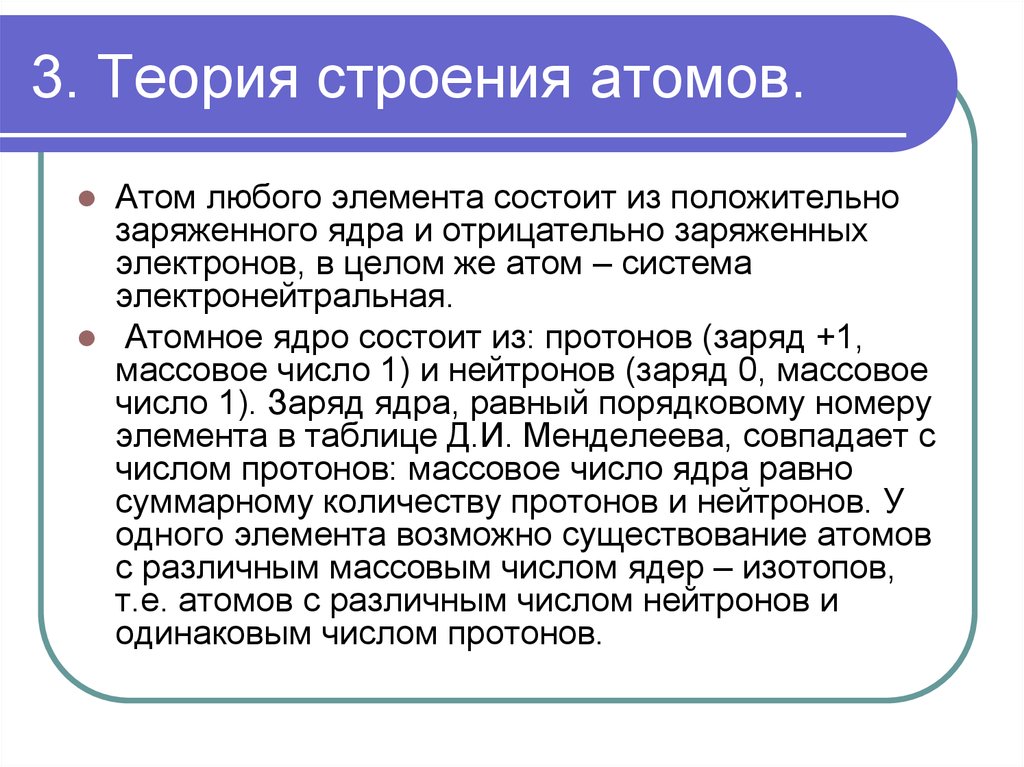 3. Теория строения атомов.

Атом любого элемента состоит из положительно заряженного ядра и отрицательно заряженных электронов, в целом же атом – система электронейтральная.

Атомное ядро состоит из: протонов (заряд +1, массовое число 1) и нейтронов (заряд 0, массовое число 1). Заряд ядра, равный порядковому номеру элемента в таблице Д.И. Менделеева, совпадает с числом протонов: массовое число ядра равно суммарному количеству протонов и нейтронов. У одного элемента возможно существование атомов с различным массовым числом ядер – изотопов, т.е. атомов с различным числом нейтронов и одинаковым числом протонов.